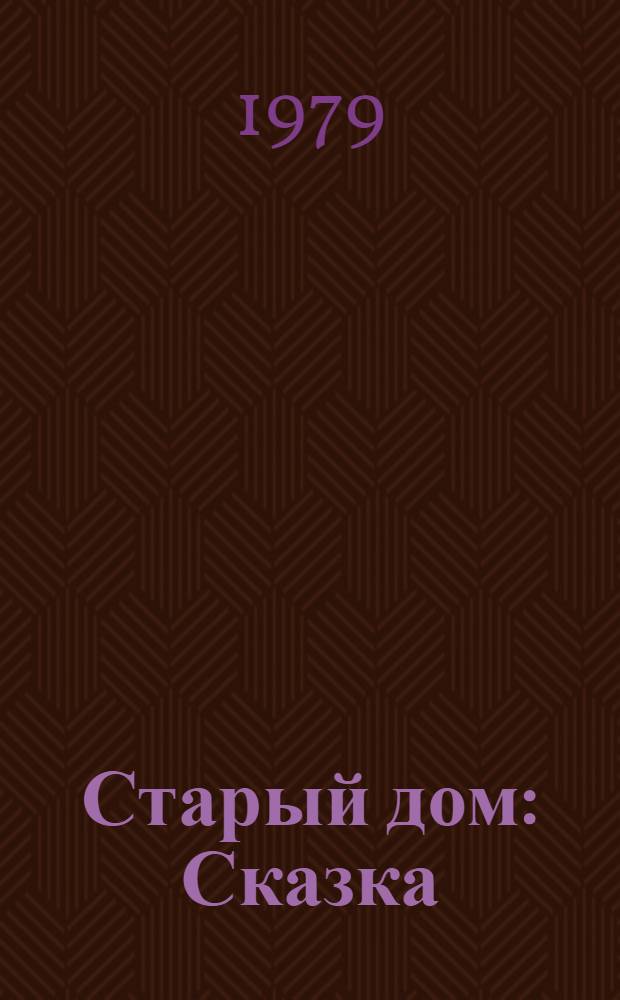 1979

Старый дом: Сказка